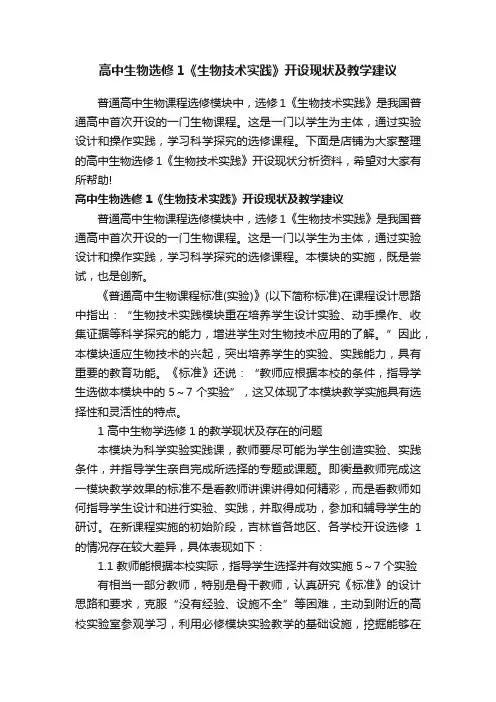 高中生物选修 1《生物技术实践》开设现状及教学建议

普通高中生物课程选修模块中，选修 1《生物技术实践》是我国普通高中首次开设的一门生物课程。这是一门以学生为主体，通过实验设计和操作实践，学习科学探究的选修课程。下面是店铺为大家整理的高中生物选修 1《生物技术实践》开设现状分析资料，希望对大家有所帮助!

高中生物选修 1《生物技术实践》开设现状及教学建议

普通高中生物课程选修模块中，选修 1《生物技术实践》是我国普通高中首次开设的一门生物课程。这是一门以学生为主体，通过实验设计和操作实践，学习科学探究的选修课程。本模块的实施，既是尝试，也是创新。

《普通高中生物课程标准(实验)》(以下简称标准)在课程设计思路中指出：“生物技术实践模块重在培养学生设计实验、动手操作、收集证据等科学探究的能力，增进学生对生物技术应用的了解。”因此，本模块适应生物技术的兴起，突出培养学生的实验、实践能力，具有重要的教育功能。《标准》还说：“教师应根据本校的条件，指导学生选做本模块中的 5～7 个实验”，这又体现了本模块教学实施具有选择性和灵活性的特点。

1 高中生物学选修 1 的教学现状及存在的问题

本模块为科学实验实践课，教师要尽可能为学生创造实验、实践条件，并指导学生亲自完成所选择的专题或课题。即衡量教师完成这一模块教学效果的标准不是看教师讲课讲得如何精彩，而是看教师如何指导学生设计和进行实验、实践，并取得成功，参加和辅导学生的研讨。在新课程实施的初始阶段，吉林省各地区、各学校开设选修 1 的情况存在较大差异，具体表现如下：

1.1 教师能根据本校实际，指导学生选择并有效实施 5～7 个实验

有相当一部分教师，特别是骨干教师，认真研究《标准》的设计思路和要求，克服“没有经验、设施不全”等困难，主动到附近的高校实验室参观学习，利用必修模块实验教学的基础设施，挖掘能够在